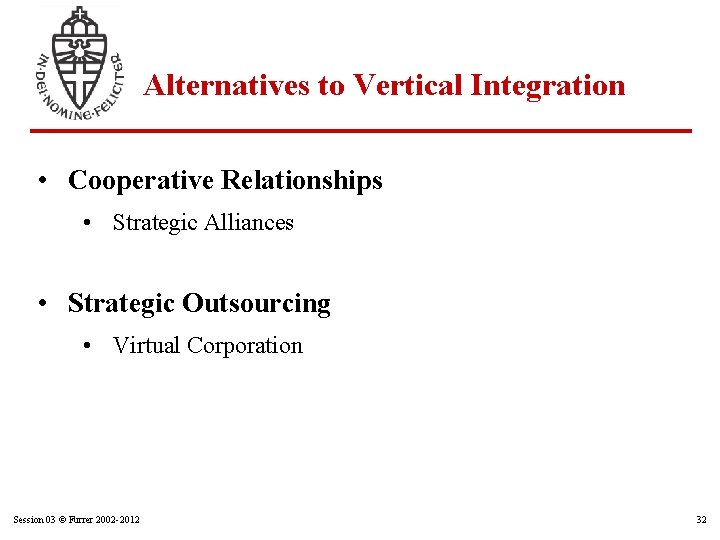 IN·DEI·NOMINE·FELICITER

Alternatives to Vertical Integration

• Cooperative Relationships
 • Strategic Alliances

• Strategic Outsourcing
 • Virtual Corporation

Session 03 © Furrer 2002-2012

32